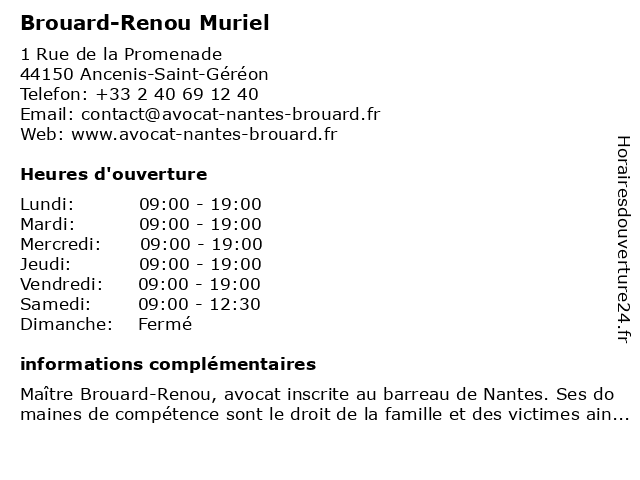 Brouard-Renou Muriel

1 Rue de la Promenade
44150 Ancenis-Saint-Géréon
Telefon: +33 2 40 69 12 40
Email: contact@avocat-nantes-brouard.fr
Web: www.avocat-nantes-brouard.fr

Heures d'ouverture

| Lundi: | 09:00 - 19:00 |
|---|---|
| Mardi: | 09:00 - 19:00 |
| Mercredi: | 09:00 - 19:00 |
| Jeudi: | 09:00 - 19:00 |
| Vendredi: | 09:00 - 19:00 |
| Samedi: | 09:00 - 12:30 |
| Dimanche: | Fermé |

informations complémentaires

Maître Brouard-Renou, avocat inscrite au barreau de Nantes. Ses do maines de compétence sont le droit de la famille et des victimes ain...

Horairesdouverture24.fr